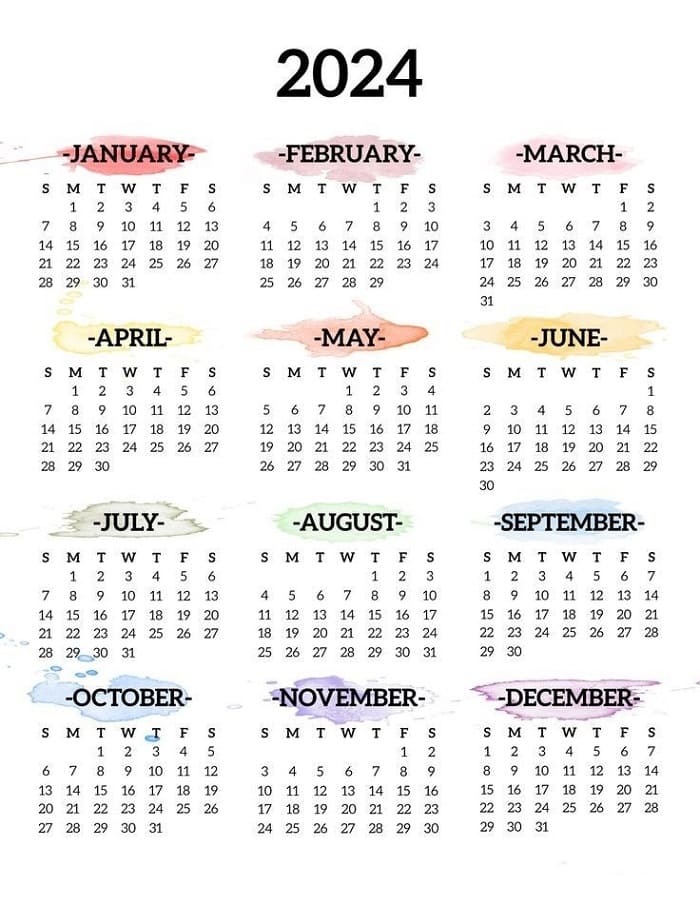 2024

-JANUARY-

| S | M | T | W | T | F | S |
|---|---|---|---|---|---|---|
| | 1 | 2 | 3 | 4 | 5 | 6 |
| 7 | 8 | 9 | 10 | 11 | 12 | 13 |
| 14 | 15 | 16 | 17 | 18 | 19 | 20 |
| 21 | 22 | 23 | 24 | 25 | 26 | 27 |
| 28 | 29 | 30 | 31 | | | |

-FEBRUARY-

| S | M | T | W | T | F | S |
|---|---|---|---|---|---|---|
| | | | | 1 | 2 | 3 |
| 4 | 5 | 6 | 7 | 8 | 9 | 10 |
| 11 | 12 | 13 | 14 | 15 | 16 | 17 |
| 18 | 19 | 20 | 21 | 22 | 23 | 24 |
| 25 | 26 | 27 | 28 | 29 | | |

-MARCH-

| S | M | T | W | T | F | S |
|---|---|---|---|---|---|---|
| | | | | | 1 | 2 |
| 3 | 4 | 5 | 6 | 7 | 8 | 9 |
| 10 | 11 | 12 | 13 | 14 | 15 | 16 |
| 17 | 18 | 19 | 20 | 21 | 22 | 23 |
| 24 | 25 | 26 | 27 | 28 | 29 | 30 |
| 31 | | | | | | |

-APRIL-

| S | M | T | W | T | F | S |
|---|---|---|---|---|---|---|
| | 1 | 2 | 3 | 4 | 5 | 6 |
| 7 | 8 | 9 | 10 | 11 | 12 | 13 |
| 14 | 15 | 16 | 17 | 18 | 19 | 20 |
| 21 | 22 | 23 | 24 | 25 | 26 | 27 |
| 28 | 29 | 30 | | | | |

-MAY-

| S | M | T | W | T | F | S |
|---|---|---|---|---|---|---|
| | | | 1 | 2 | 3 | 4 |
| 5 | 6 | 7 | 8 | 9 | 10 | 11 |
| 12 | 13 | 14 | 15 | 16 | 17 | 18 |
| 19 | 20 | 21 | 22 | 23 | 24 | 25 |
| 26 | 27 | 28 | 29 | 30 | 31 | |

-JUNE-

| S | M | T | W | T | F | S |
|---|---|---|---|---|---|---|
| | | | | | | 1 |
| 2 | 3 | 4 | 5 | 6 | 7 | 8 |
| 9 | 10 | 11 | 12 | 13 | 14 | 15 |
| 16 | 17 | 18 | 19 | 20 | 21 | 22 |
| 23 | 24 | 25 | 26 | 27 | 28 | 29 |
| 30 | | | | | | |

-JULY-

| S | M | T | W | T | F | S |
|---|---|---|---|---|---|---|
| | 1 | 2 | 3 | 4 | 5 | 6 |
| 7 | 8 | 9 | 10 | 11 | 12 | 13 |
| 14 | 15 | 16 | 17 | 18 | 19 | 20 |
| 21 | 22 | 23 | 24 | 25 | 26 | 27 |
| 28 | 29 | 30 | 31 | | | |

-AUGUST-

| S | M | T | W | T | F | S |
|---|---|---|---|---|---|---|
| | | | | 1 | 2 | 3 |
| 4 | 5 | 6 | 7 | 8 | 9 | 10 |
| 11 | 12 | 13 | 14 | 15 | 16 | 17 |
| 18 | 19 | 20 | 21 | 22 | 23 | 24 |
| 25 | 26 | 27 | 28 | 29 | 30 | 31 |

-SEPTEMBER-

| S | M | T | W | T | F | S |
|---|---|---|---|---|---|---|
| 1 | 2 | 3 | 4 | 5 | 6 | 7 |
| 8 | 9 | 10 | 11 | 12 | 13 | 14 |
| 15 | 16 | 17 | 18 | 19 | 20 | 21 |
| 22 | 23 | 24 | 25 | 26 | 27 | 28 |
| 29 | 30 | | | | | |

-OCTOBER-

| S | M | T | W | T | F | S |
|---|---|---|---|---|---|---|
| | | 1 | 2 | 3 | 4 | 5 |
| 6 | 7 | 8 | 9 | 10 | 11 | 12 |
| 13 | 14 | 15 | 16 | 17 | 18 | 19 |
| 20 | 21 | 22 | 23 | 24 | 25 | 26 |
| 27 | 28 | 29 | 30 | 31 | | |

-NOVEMBER-

| S | M | T | W | T | F | S |
|---|---|---|---|---|---|---|
| | | | | | 1 | 2 |
| 3 | 4 | 5 | 6 | 7 | 8 | 9 |
| 10 | 11 | 12 | 13 | 14 | 15 | 16 |
| 17 | 18 | 19 | 20 | 21 | 22 | 23 |
| 24 | 25 | 26 | 27 | 28 | 29 | 30 |

-DECEMBER-

| S | M | T | W | T | F | S |
|---|---|---|---|---|---|---|
| 1 | 2 | 3 | 4 | 5 | 6 | 7 |
| 8 | 9 | 10 | 11 | 12 | 13 | 14 |
| 15 | 16 | 17 | 18 | 19 | 20 | 21 |
| 22 | 23 | 24 | 25 | 26 | 27 | 28 |
| 29 | 30 | 31 | | | | |